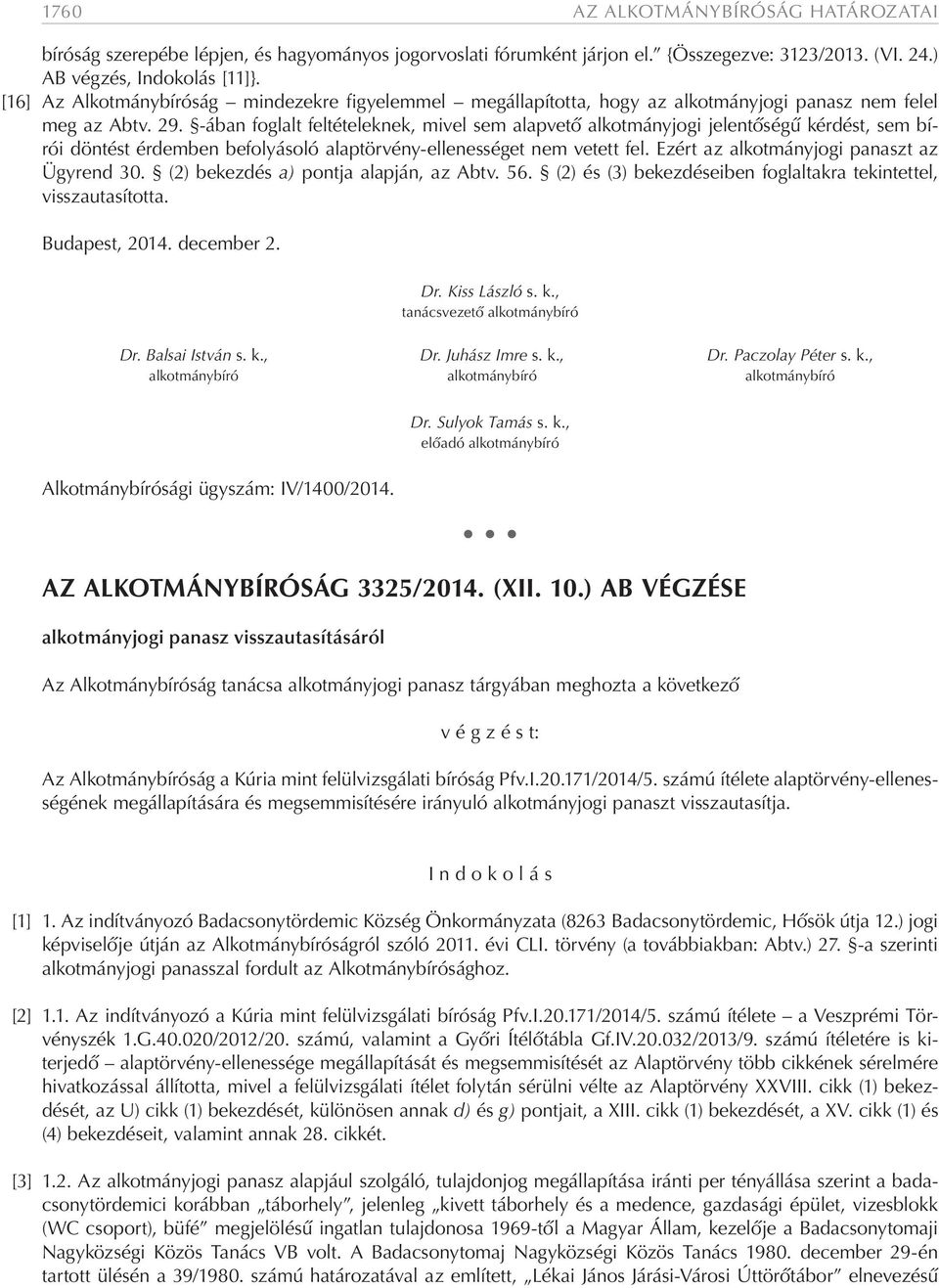 1760 AZ ALKOTMÁNYBÍRÓSÁG HATÁROZATAI

bíróság szerepébe lépjen, és hagyományos jogorvoslati fórumként járjon el.” {Összegezve: 3123/2013. (VI. 24.) AB végzés, Indokolás [11]}.

[16] Az Alkotmánybíróság – mindezekre figyelemmel – megállapította, hogy az alkotmányjogi panasz nem felel meg az Abtv. 29. §-ában foglalt feltételeknek, mivel sem alapvető alkotmányjogi jelentőségű kérdést, sem bírói döntést érdemben befolyásoló alaptörvény-ellenességet nem vetett fel. Ezért az alkotmányjogi panaszt az Ügyrend 30. § (2) bekezdés a) pontja alapján, az Abtv. 56. § (2) és (3) bekezdéseiben foglaltakra tekintettel, visszautasította.

Budapest, 2014. december 2.

Dr. Kiss László s. k.,
tanácsvezető alkotmánybíró

Dr. Balsai István s. k.,
alkotmánybíró

Dr. Juhász Imre s. k.,
alkotmánybíró

Dr. Paczolay Péter s. k.,
alkotmánybíró

Dr. Sulyok Tamás s. k.,
előadó alkotmánybíró

Alkotmánybírósági ügyszám: IV/1400/2014.

• • •

AZ ALKOTMÁNYBÍRÓSÁG 3325/2014. (XII. 10.) AB VÉGZÉSE

alkotmányjogi panasz visszautasításáról

Az Alkotmánybíróság tanácsa alkotmányjogi panasz tárgyában meghozta a következő

v é g z é s t:

Az Alkotmánybíróság a Kúria mint felülvizsgálati bíróság Pfv.I.20.171/2014/5. számú ítélete alaptörvény-ellenességének megállapítására és megsemmisítésére irányuló alkotmányjogi panaszt visszautasítja.

I n d o k o l á s

[1] 1. Az indítványozó Badacsonytördemic Község Önkormányzata (8263 Badacsonytördemic, Hősök útja 12.) jogi képviselője útján az Alkotmánybíróságról szóló 2011. évi CLI. törvény (a továbbiakban: Abtv.) 27. §-a szerinti alkotmányjogi panasszal fordult az Alkotmánybírósághoz.

[2] 1.1. Az indítványozó a Kúria mint felülvizsgálati bíróság Pfv.I.20.171/2014/5. számú ítélete – a Veszprémi Törvényszék 1.G.40.020/2012/20. számú, valamint a Győri Ítélőtábla Gf.IV.20.032/2013/9. számú ítéletére is kiterjedő – alaptörvény-ellenessége megállapítását és megsemmisítését az Alaptörvény több cikkének sérelmére hivatkozással állította, mivel a felülvizsgálati ítélet folytán sérülni vélte az Alaptörvény XXVIII. cikk (1) bekezdését, az U) cikk (1) bekezdését, különösen annak d) és g) pontjait, a XIII. cikk (1) bekezdését, a XV. cikk (1) és (4) bekezdéseit, valamint annak 28. cikkét.

[3] 1.2. Az alkotmányjogi panasz alapjául szolgáló, tulajdonjog megállapítása iránti per tényállása szerint a badacsonytördemici korábban „táborhely”, jelenleg „kivett táborhely és a medence, gazdasági épület, vizesblokk (WC csoport), büfé” megjelölésű ingatlan tulajdonosa 1969-től a Magyar Állam, kezelője a Badacsonytomaji Nagyközségi Közös Tanács VB volt. A Badacsonytomaj Nagyközségi Közös Tanács 1980. december 29-én tartott ülésén a 39/1980. számú határozatával az említett, „Lékai János Járási-Városi Úttörőtábor” elnevezésű